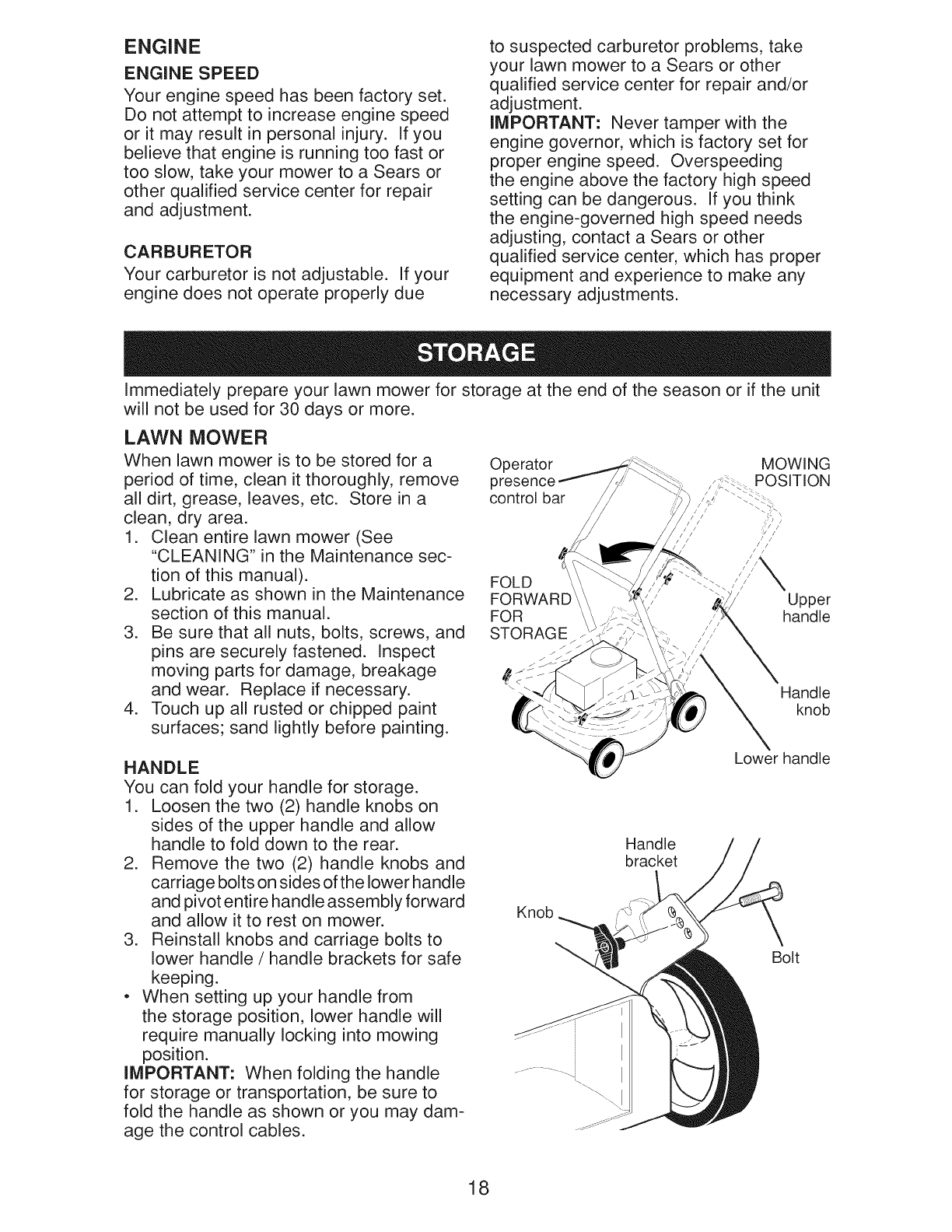 ENGINE

ENGINE SPEED

Your engine speed has been factory set. Do not attempt to increase engine speed or it may result in personal injury. If you believe that engine is running too fast or too slow, take your mower to a Sears or other qualified service center for repair and adjustment.

CARBURETOR

Your carburetor is not adjustable. If your engine does not operate properly due to suspected carburetor problems, take your lawn mower to a Sears or other qualified service center for repair and/or adjustment.

IMPORTANT: Never tamper with the engine governor, which is factory set for proper engine speed. Overspeeding the engine above the factory high speed setting can be dangerous. If you think the engine-governed high speed needs adjusting, contact a Sears or other qualified service center, which has proper equipment and experience to make any necessary adjustments.

STORAGE

Immediately prepare your lawn mower for storage at the end of the season or if the unit will not be used for 30 days or more.

LAWN MOWER

When lawn mower is to be stored for a period of time, clean it thoroughly, remove all dirt, grease, leaves, etc. Store in a clean, dry area.

1. Clean entire lawn mower (See "CLEANING" in the Maintenance section of this manual).
2. Lubricate as shown in the Maintenance section of this manual.
3. Be sure that all nuts, bolts, screws, and pins are securely fastened. Inspect moving parts for damage, breakage and wear. Replace if necessary.
4. Touch up all rusted or chipped paint surfaces; sand lightly before painting.

HANDLE

You can fold your handle for storage.

1. Loosen the two (2) handle knobs on sides of the upper handle and allow handle to fold down to the rear.
2. Remove the two (2) handle knobs and carriage bolts on sides of the lower handle and pivot entire handle assembly forward and allow it to rest on mower.
3. Reinstall knobs and carriage bolts to lower handle / handle brackets for safe keeping.

• When setting up your handle from the storage position, lower handle will require manually locking into mowing position.

IMPORTANT: When folding the handle for storage or transportation, be sure to fold the handle as shown or you may damage the control cables.

Operator presence control bar

MOWING POSITION

FOLD FORWARD FOR STORAGE

Upper handle

Handle knob

Lower handle

Handle bracket

Knob

Bolt

18